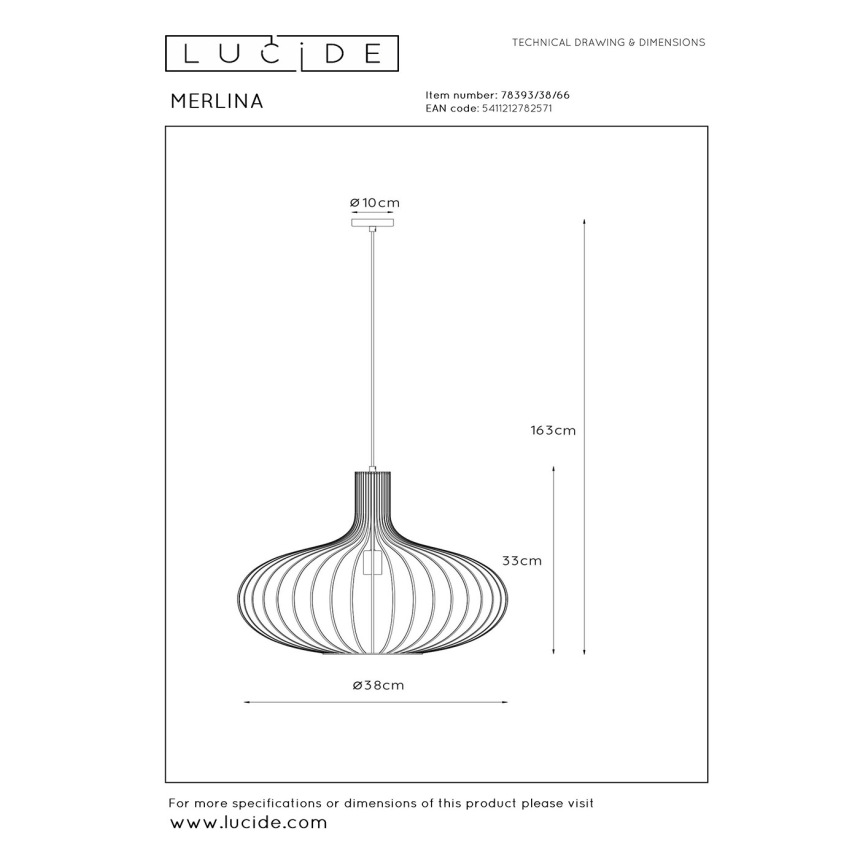 LUCIDE

TECHNICAL DRAWING & DIMENSIONS

MERLINA

Item number: 78393/38/66
EAN code: 5411212782571

ø10cm

163cm

33cm

ø38cm

For more specifications or dimensions of this product please visit
www.lucide.com